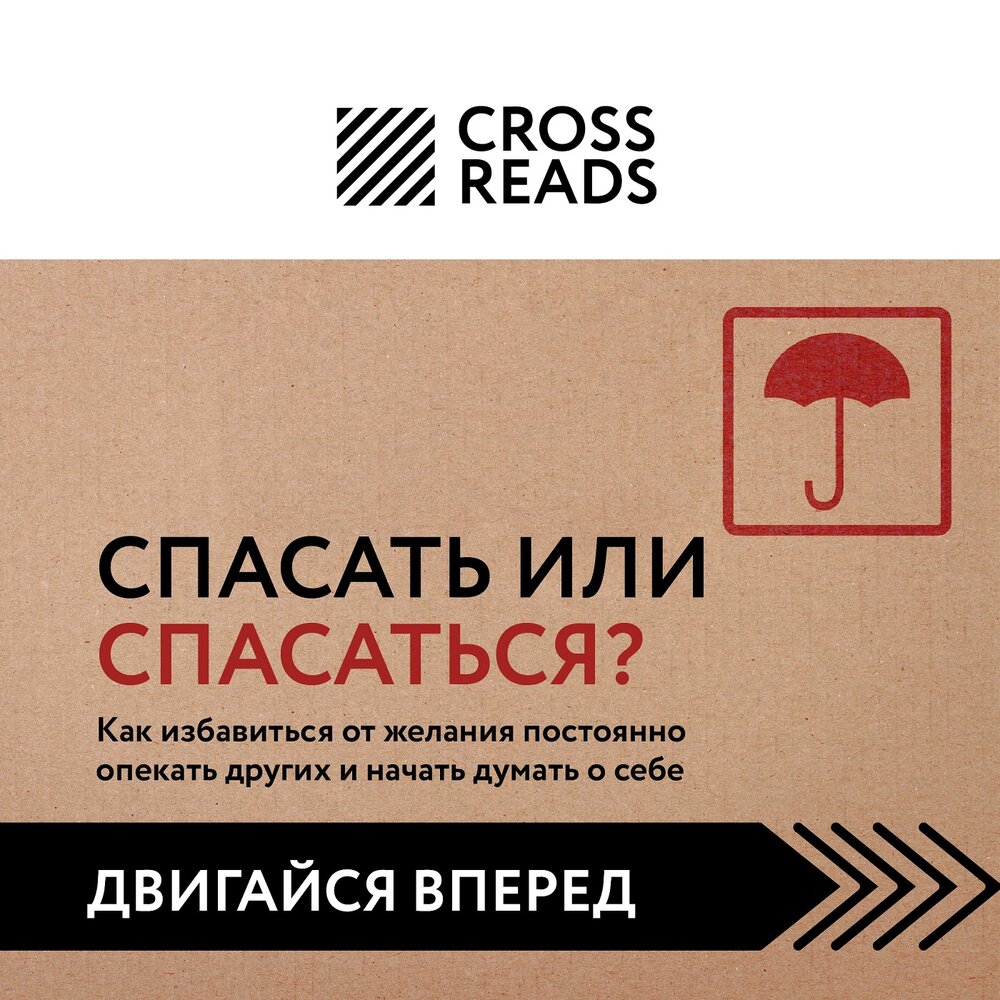 CROSS READS

СПАСАТЬ ИЛИ СПАСАТЬСЯ?

Как избавиться от желания постоянно опекать других и начать думать о себе

ДВИГАЙСЯ ВПЕРЕД